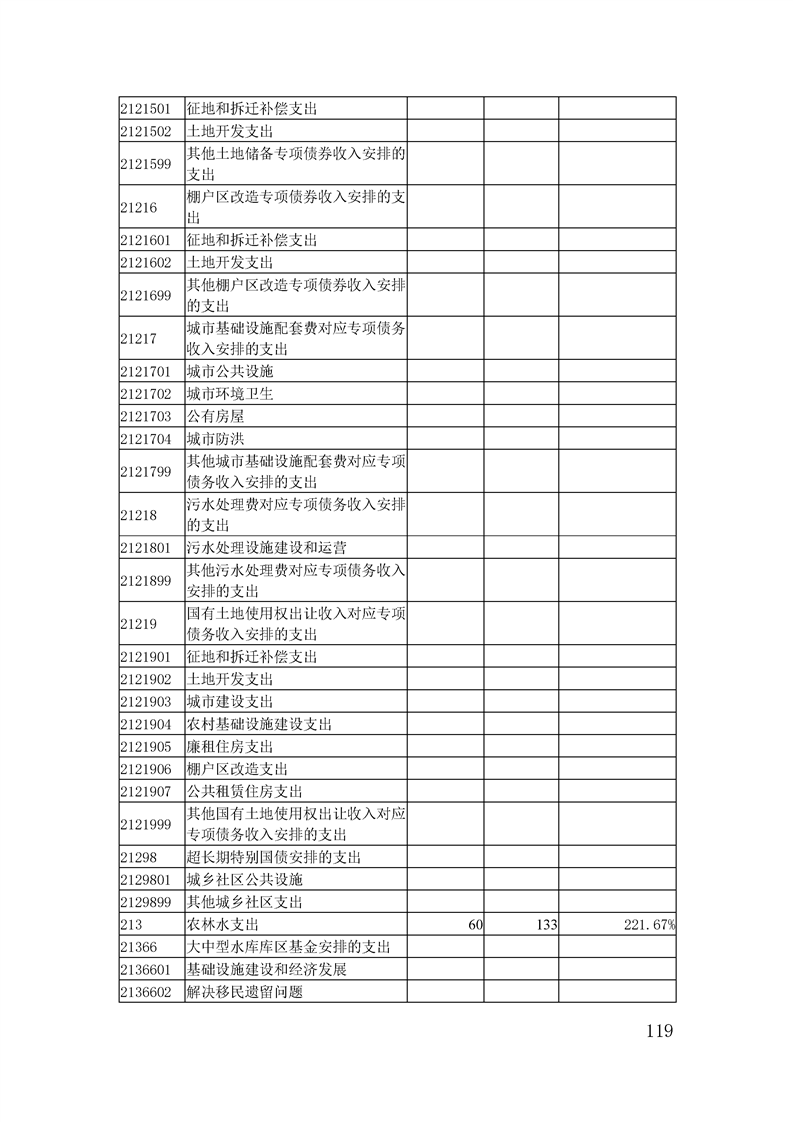 | | | | | |
|---|---|---|---|---|
| 2121501 | 征地和拆迁补偿支出 | | | |
| 2121502 | 土地开发支出 | | | |
| 2121599 | 其他土地储备专项债券收入安排的支出 | | | |
| 21216 | 棚户区改造专项债券收入安排的支出 | | | |
| 2121601 | 征地和拆迁补偿支出 | | | |
| 2121602 | 土地开发支出 | | | |
| 2121699 | 其他棚户区改造专项债券收入安排的支出 | | | |
| 21217 | 城市基础设施配套费对应专项债务收入安排的支出 | | | |
| 2121701 | 城市公共设施 | | | |
| 2121702 | 城市环境卫生 | | | |
| 2121703 | 公有房屋 | | | |
| 2121704 | 城市防洪 | | | |
| 2121799 | 其他城市基础设施配套费对应专项债务收入安排的支出 | | | |
| 21218 | 污水处理费对应专项债务收入安排的支出 | | | |
| 2121801 | 污水处理设施建设和运营 | | | |
| 2121899 | 其他污水处理费对应专项债务收入安排的支出 | | | |
| 21219 | 国有土地使用权出让收入对应专项债务收入安排的支出 | | | |
| 2121901 | 征地和拆迁补偿支出 | | | |
| 2121902 | 土地开发支出 | | | |
| 2121903 | 城市建设支出 | | | |
| 2121904 | 农村基础设施建设支出 | | | |
| 2121905 | 廉租住房支出 | | | |
| 2121906 | 棚户区改造支出 | | | |
| 2121907 | 公共租赁住房支出 | | | |
| 2121999 | 其他国有土地使用权出让收入对应专项债务收入安排的支出 | | | |
| 21298 | 超长期特别国债安排的支出 | | | |
| 2129801 | 城乡社区公共设施 | | | |
| 2129899 | 其他城乡社区支出 | | | |
| 213 | 农林水支出 | 60 | 133 | 221.67% |
| 21366 | 大中型水库库区基金安排的支出 | | | |
| 2136601 | 基础设施建设和经济发展 | | | |
| 2136602 | 解决移民遗留问题 | | | |

119